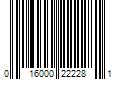 0 16000 22228 1